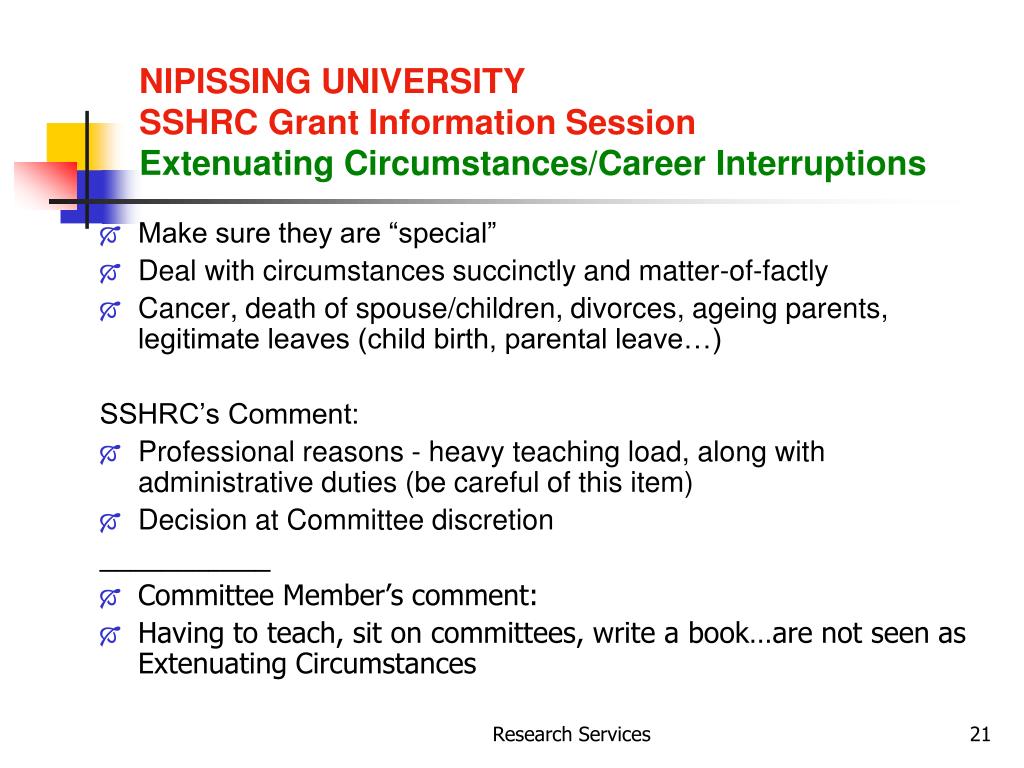 NIPISSING UNIVERSITY
SSHRC Grant Information Session
Extenuating Circumstances/Career Interruptions

Make sure they are “special”
Deal with circumstances succinctly and matter-of-factly
Cancer, death of spouse/children, divorces, ageing parents, legitimate leaves (child birth, parental leave…)

SSHRC’s Comment:
Professional reasons - heavy teaching load, along with administrative duties (be careful of this item)
Decision at Committee discretion
___________
Committee Member’s comment:
Having to teach, sit on committees, write a book…are not seen as Extenuating Circumstances

Research Services

21